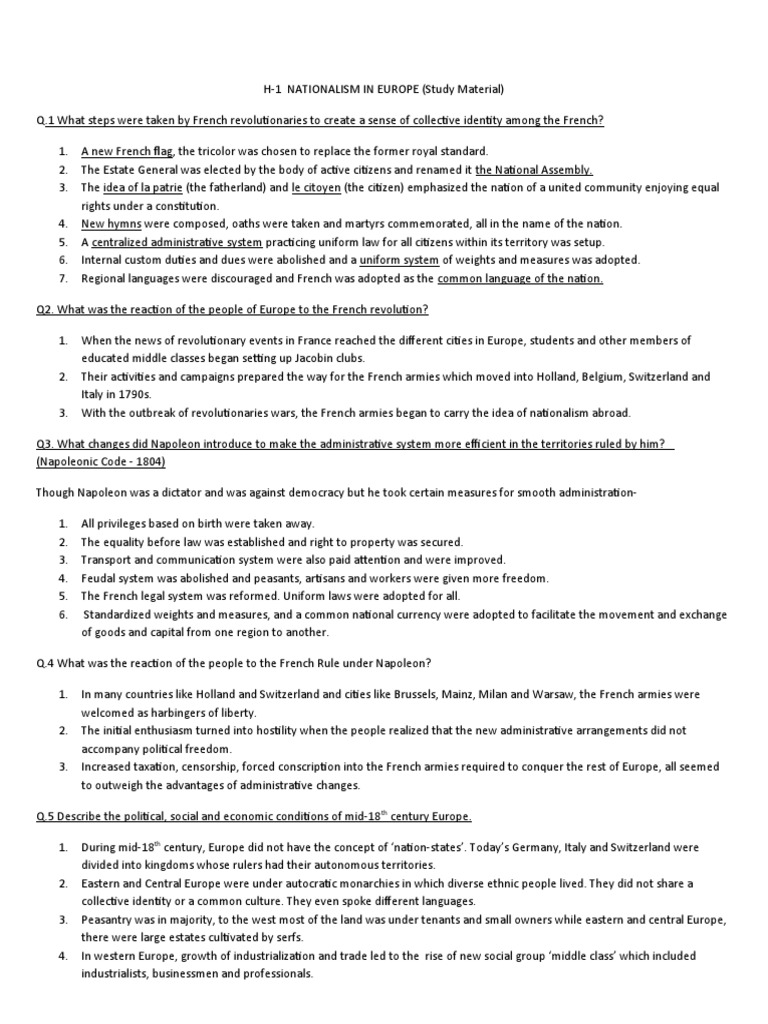 H-1 NATIONALISM IN EUROPE (Study Material)

Q.1 What steps were taken by French revolutionaries to create a sense of collective identity among the French?

1. A new French flag, the tricolor was chosen to replace the former royal standard.
2. The Estate General was elected by the body of active citizens and renamed it the National Assembly.
3. The idea of la patrie (the fatherland) and le citoyen (the citizen) emphasized the nation of a united community enjoying equal rights under a constitution.
4. New hymns were composed, oaths were taken and martyrs commemorated, all in the name of the nation.
5. A centralized administrative system practicing uniform law for all citizens within its territory was setup.
6. Internal custom duties and dues were abolished and a uniform system of weights and measures was adopted.
7. Regional languages were discouraged and French was adopted as the common language of the nation.

Q2. What was the reaction of the people of Europe to the French revolution?

1. When the news of revolutionary events in France reached the different cities in Europe, students and other members of educated middle classes began setting up Jacobin clubs.
2. Their activities and campaigns prepared the way for the French armies which moved into Holland, Belgium, Switzerland and Italy in 1790s.
3. With the outbreak of revolutionaries wars, the French armies began to carry the idea of nationalism abroad.

Q3. What changes did Napoleon introduce to make the administrative system more efficient in the territories ruled by him? (Napoleonic Code - 1804)

Though Napoleon was a dictator and was against democracy but he took certain measures for smooth administration-

1. All privileges based on birth were taken away.
2. The equality before law was established and right to property was secured.
3. Transport and communication system were also paid attention and were improved.
4. Feudal system was abolished and peasants, artisans and workers were given more freedom.
5. The French legal system was reformed. Uniform laws were adopted for all.
6. Standardized weights and measures, and a common national currency were adopted to facilitate the movement and exchange of goods and capital from one region to another.

Q.4 What was the reaction of the people to the French Rule under Napoleon?

1. In many countries like Holland and Switzerland and cities like Brussels, Mainz, Milan and Warsaw, the French armies were welcomed as harbingers of liberty.
2. The initial enthusiasm turned into hostility when the people realized that the new administrative arrangements did not accompany political freedom.
3. Increased taxation, censorship, forced conscription into the French armies required to conquer the rest of Europe, all seemed to outweigh the advantages of administrative changes.

Q.5 Describe the political, social and economic conditions of mid-18$^{th}$ century Europe.

1. During mid-18$^{th}$ century, Europe did not have the concept of 'nation-states'. Today's Germany, Italy and Switzerland were divided into kingdoms whose rulers had their autonomous territories.
2. Eastern and Central Europe were under autocratic monarchies in which diverse ethnic people lived. They did not share a collective identity or a common culture. They even spoke different languages.
3. Peasantry was in majority, to the west most of the land was under tenants and small owners while eastern and central Europe, there were large estates cultivated by serfs.
4. In western Europe, growth of industrialization and trade led to the rise of new social group 'middle class' which included industrialists, businessmen and professionals.